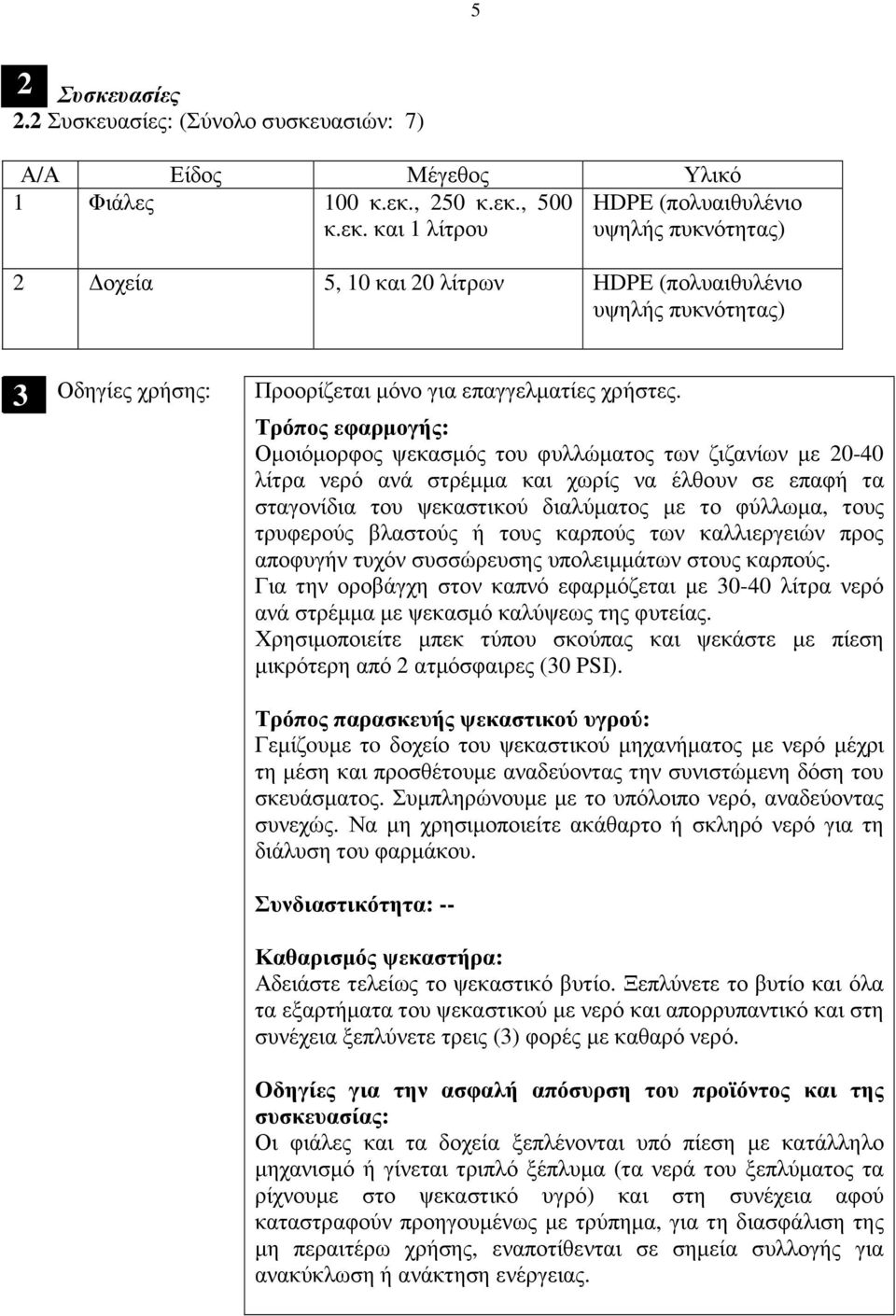 5

2 Συσκευασίες
2.2 Συσκευασίες: (Σύνολο συσκευασιών: 7)

| Α/Α | Είδος | Μέγεθος | Υλικό |
|---|---|---|---|
| 1 | Φιάλες | 100 κ.εκ., 250 κ.εκ., 500 κ.εκ. και 1 λίτρου | HDPE (πολυαιθυλένιο υψηλής πυκνότητας) |
| 2 | Δοχεία | 5, 10 και 20 λίτρων | HDPE (πολυαιθυλένιο υψηλής πυκνότητας) |

3 Οδηγίες χρήσης:

Προορίζεται μόνο για επαγγελματίες χρήστες.

Τρόπος εφαρμογής:
Ομοιόμορφος ψεκασμός του φυλλώματος των ζιζανίων με 20-40 λίτρα νερό ανά στρέμμα και χωρίς να έλθουν σε επαφή τα σταγονίδια του ψεκαστικού διαλύματος με το φύλλωμα, τους τρυφερούς βλαστούς ή τους καρπούς των καλλιεργειών προς αποφυγήν τυχόν συσσώρευσης υπολειμμάτων στους καρπούς.
Για την οροβάγχη στον καπνό εφαρμόζεται με 30-40 λίτρα νερό ανά στρέμμα με ψεκασμό καλύψεως της φυτείας.
Χρησιμοποιείτε μπεκ τύπου σκούπας και ψεκάστε με πίεση μικρότερη από 2 ατμόσφαιρες (30 PSI).

Τρόπος παρασκευής ψεκαστικού υγρού:
Γεμίζουμε το δοχείο του ψεκαστικού μηχανήματος με νερό μέχρι τη μέση και προσθέτουμε αναδεύοντας την συνιστώμενη δόση του σκευάσματος. Συμπληρώνουμε με το υπόλοιπο νερό, αναδεύοντας συνεχώς. Να μη χρησιμοποιείτε ακάθαρτο ή σκληρό νερό για τη διάλυση του φαρμάκου.

Συνδιαστικότητα: --

Καθαρισμός ψεκαστήρα:
Αδειάστε τελείως το ψεκαστικό βυτίο. Ξεπλύνετε το βυτίο και όλα τα εξαρτήματα του ψεκαστικού με νερό και απορρυπαντικό και στη συνέχεια ξεπλύνετε τρεις (3) φορές με καθαρό νερό.

Οδηγίες για την ασφαλή απόσυρση του προϊόντος και της συσκευασίας:
Οι φιάλες και τα δοχεία ξεπλένονται υπό πίεση με κατάλληλο μηχανισμό ή γίνεται τριπλό ξέπλυμα (τα νερά του ξεπλύματος τα ρίχνουμε στο ψεκαστικό υγρό) και στη συνέχεια αφού καταστραφούν προηγουμένως με τρύπημα, για τη διασφάλιση της μη περαιτέρω χρήσης, εναποτίθενται σε σημεία συλλογής για ανακύκλωση ή ανάκτηση ενέργειας.